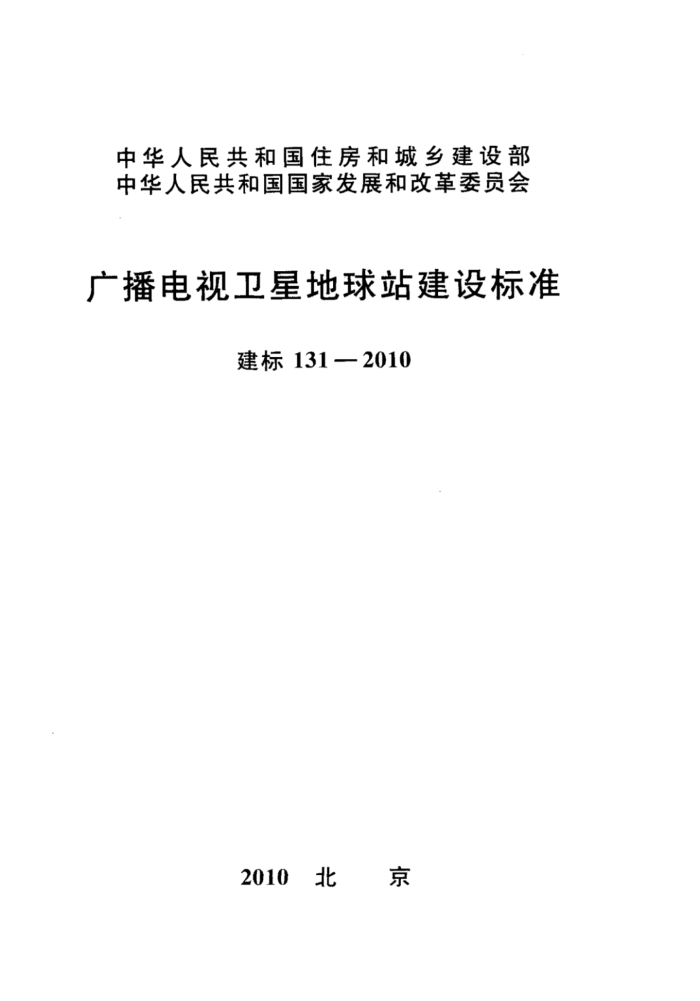 中华人民共和国住房和城乡建设部
中华人民共和国国家发展和改革委员会

广播电视卫星地球站建设标准

建标 131—2010

2010　北　京